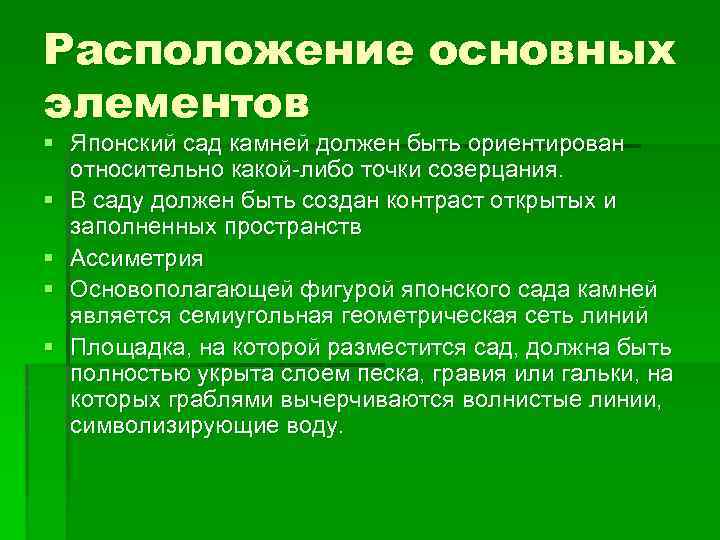 Расположение основных элементов

▪ Японский сад камней должен быть ориентирован относительно какой-либо точки созерцания.
▪ В саду должен быть создан контраст открытых и заполненных пространств
▪ Ассиметрия
▪ Основополагающей фигурой японского сада камней является семиугольная геометрическая сеть линий
▪ Площадка, на которой разместится сад, должна быть полностью укрыта слоем песка, гравия или гальки, на которых граблями вычерчиваются волнистые линии, символизирующие воду.